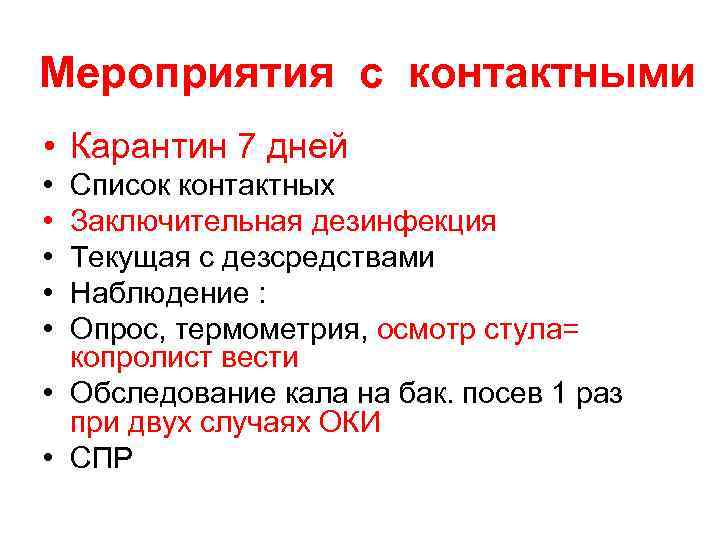 Мероприятия с контактными

• Карантин 7 дней
• Список контактных
• Заключительная дезинфекция
• Текущая с дезсредствами
• Наблюдение :
• Опрос, термометрия, осмотр стула= копролист вести
• Обследование кала на бак. посев 1 раз при двух случаях ОКИ
• СПР